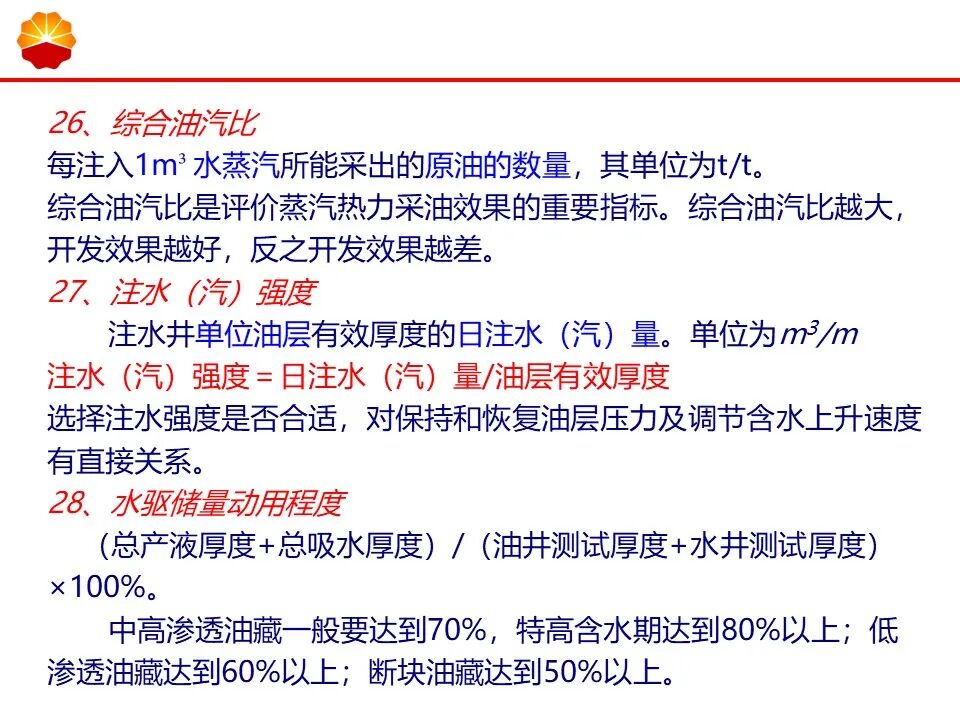 26、综合油汽比

每注入1m³水蒸汽所能采出的原油的数量，其单位为t/t。

综合油汽比是评价蒸汽热力采油效果的重要指标。综合油汽比越大，开发效果越好，反之开发效果越差。

27、注水（汽）强度

注水井单位油层有效厚度的日注水（汽）量。单位为$m^3/m$

注水（汽）强度＝日注水（汽）量/油层有效厚度

选择注水强度是否合适，对保持和恢复油层压力及调节含水上升速度有直接关系。

28、水驱储量动用程度

（总产液厚度+总吸水厚度）/（油井测试厚度+水井测试厚度）×100%。

中高渗透油藏一般要达到70%，特高含水期达到80%以上；低渗透油藏达到60%以上；断块油藏达到50%以上。